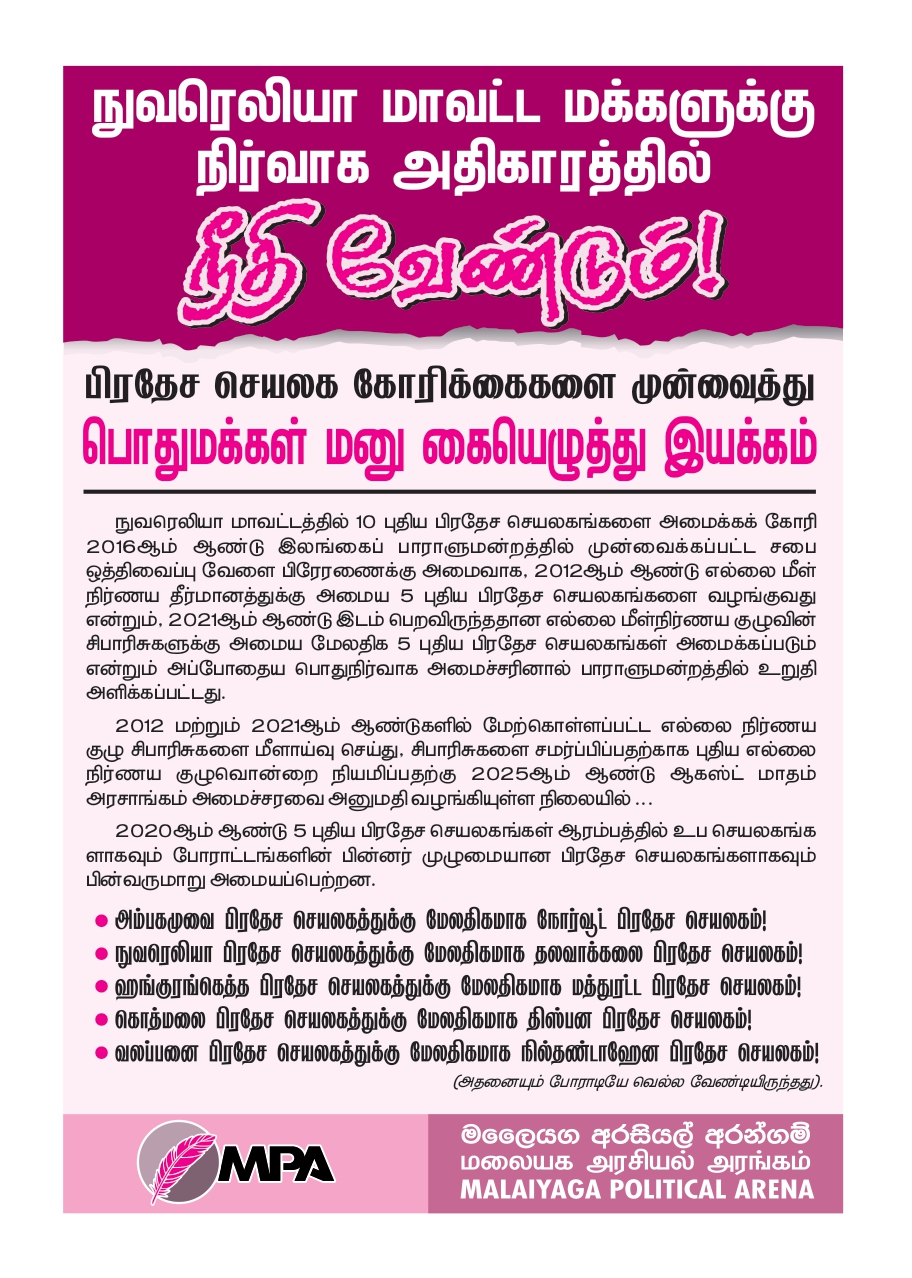 நுவரெலியா மாவட்ட மக்களுக்கு நிர்வாக அதிகாரத்தில்

நீதி வேண்டும்!

பிரதேச செயலக கோரிக்கைகளை முன்வைத்து

பொதுமக்கள் மனு கையெழுத்து இயக்கம்

நுவரெலியா மாவட்டத்தில் 10 புதிய பிரதேச செயலகங்களை அமைக்கக் கோரி 2016ஆம் ஆண்டு இலங்கைப் பாராளுமன்றத்தில் முன்வைக்கப்பட்ட சபை ஒத்திவைப்பு வேளை பிரேரணைக்கு அமைவாக, 2012ஆம் ஆண்டு எல்லை மீள் நிர்ணய தீர்மானத்துக்கு அமைய 5 புதிய பிரதேச செயலகங்களை வழங்குவது என்றும், 2021ஆம் ஆண்டு இடம் பெறவிருந்ததான எல்லை மீள்நிர்ணய குழுவின் சிபாரிசுகளுக்கு அமைய மேலதிக 5 புதிய பிரதேச செயலகங்கள் அமைக்கப்படும் என்றும் அப்போதைய பொதுநிர்வாக அமைச்சரினால் பாராளுமன்றத்தில் உறுதி அளிக்கப்பட்டது.

2012 மற்றும் 2021ஆம் ஆண்டுகளில் மேற்கொள்ளப்பட்ட எல்லை நிர்ணய குழு சிபாரிசுகளை மீளாய்வு செய்து, சிபாரிசுகளை சமர்ப்பிப்பதற்காக புதிய எல்லை நிர்ணய குழுவொன்றை நியமிப்பதற்கு 2025ஆம் ஆண்டு ஆகஸ்ட் மாதம் அரசாங்கம் அமைச்சரவை அனுமதி வழங்கியுள்ள நிலையில் ...

2020ஆம் ஆண்டு 5 புதிய பிரதேச செயலகங்கள் ஆரம்பத்தில் உப செயலகங்களாகவும் போராட்டங்களின் பின்னர் முழுமையான பிரதேச செயலகங்களாகவும் பின்வருமாறு அமையப்பெற்றன.

● அம்பகமுவை பிரதேச செயலகத்துக்கு மேலதிகமாக நோர்வூட் பிரதேச செயலகம்!
● நுவரெலியா பிரதேச செயலகத்துக்கு மேலதிகமாக தலவாக்கலை பிரதேச செயலகம்!
● ஹங்குரங்கெத்த பிரதேச செயலகத்துக்கு மேலதிகமாக மத்துரட்ட பிரதேச செயலகம்!
● கொத்மலை பிரதேச செயலகத்துக்கு மேலதிகமாக திஸ்பன பிரதேச செயலகம்!
● வலப்பனை பிரதேச செயலகத்துக்கு மேலதிகமாக நில்தண்டாஹேன பிரதேச செயலகம்!

(அதனையும் போராடியே வெல்ல வேண்டியிருந்தது).

MPA

මලෙයග අරසියල් අරන්ගම්
மலையக அரசியல் அரங்கம்
MALAIYAGA POLITICAL ARENA